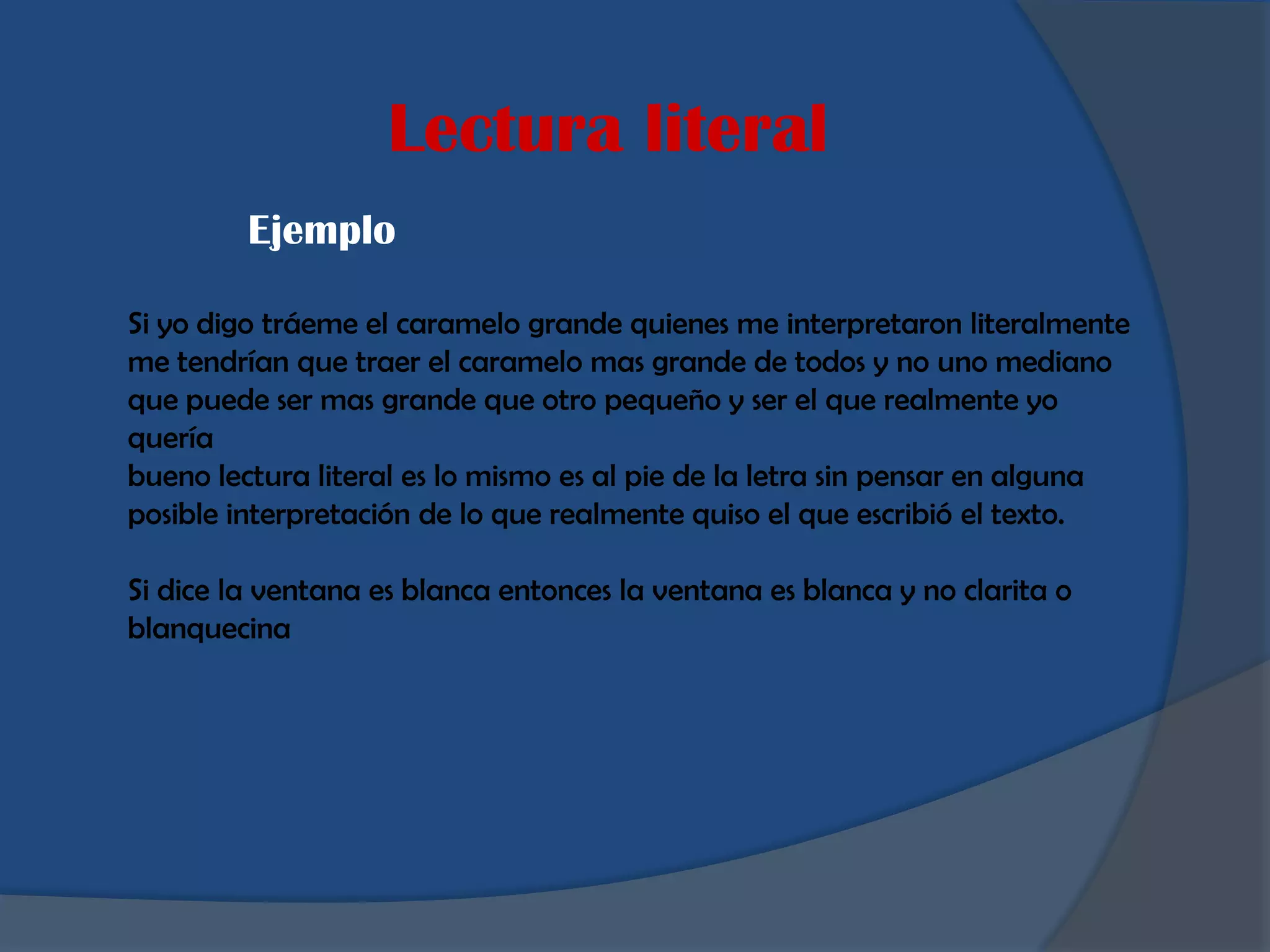 Lectura literal

Ejemplo

Si yo digo tráeme el caramelo grande quienes me interpretaron literalmente me tendrían que traer el caramelo mas grande de todos y no uno mediano que puede ser mas grande que otro pequeño y ser el que realmente yo quería
bueno lectura literal es lo mismo es al pie de la letra sin pensar en alguna posible interpretación de lo que realmente quiso el que escribió el texto.

Si dice la ventana es blanca entonces la ventana es blanca y no clarita o blanquecina